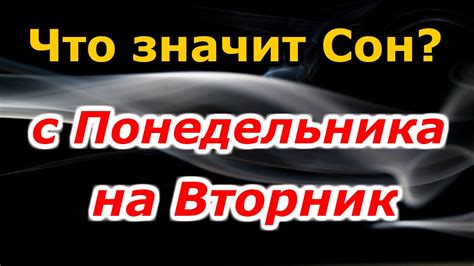 Что значит Сон?

с Понедельника на Вторник